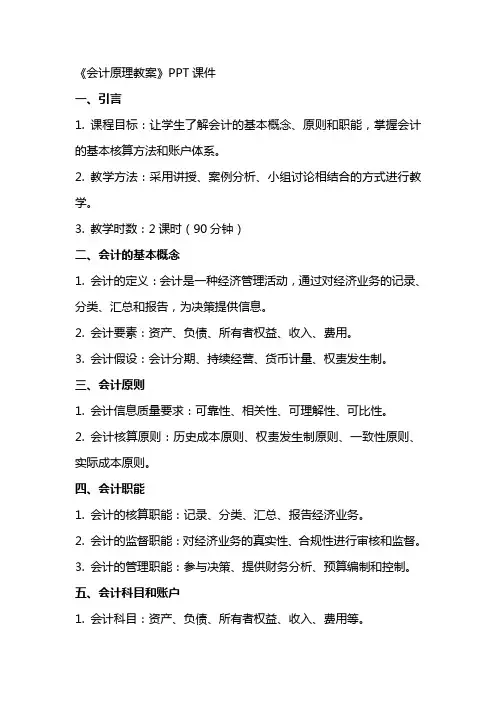 《会计原理教案》PPT 课件

一、引言

1. 课程目标：让学生了解会计的基本概念、原则和职能，掌握会计的基本核算方法和账户体系。

2. 教学方法：采用讲授、案例分析、小组讨论相结合的方式进行教学。

3. 教学时数：2 课时（90 分钟）

二、会计的基本概念

1. 会计的定义：会计是一种经济管理活动，通过对经济业务的记录、分类、汇总和报告，为决策提供信息。

2. 会计要素：资产、负债、所有者权益、收入、费用。

3. 会计假设：会计分期、持续经营、货币计量、权责发生制。

三、会计原则

1. 会计信息质量要求：可靠性、相关性、可理解性、可比性。

2. 会计核算原则：历史成本原则、权责发生制原则、一致性原则、实际成本原则。

四、会计职能

1. 会计的核算职能：记录、分类、汇总、报告经济业务。

2. 会计的监督职能：对经济业务的真实性、合规性进行审核和监督。

3. 会计的管理职能：参与决策、提供财务分析、预算编制和控制。

五、会计科目和账户

1. 会计科目：资产、负债、所有者权益、收入、费用等。